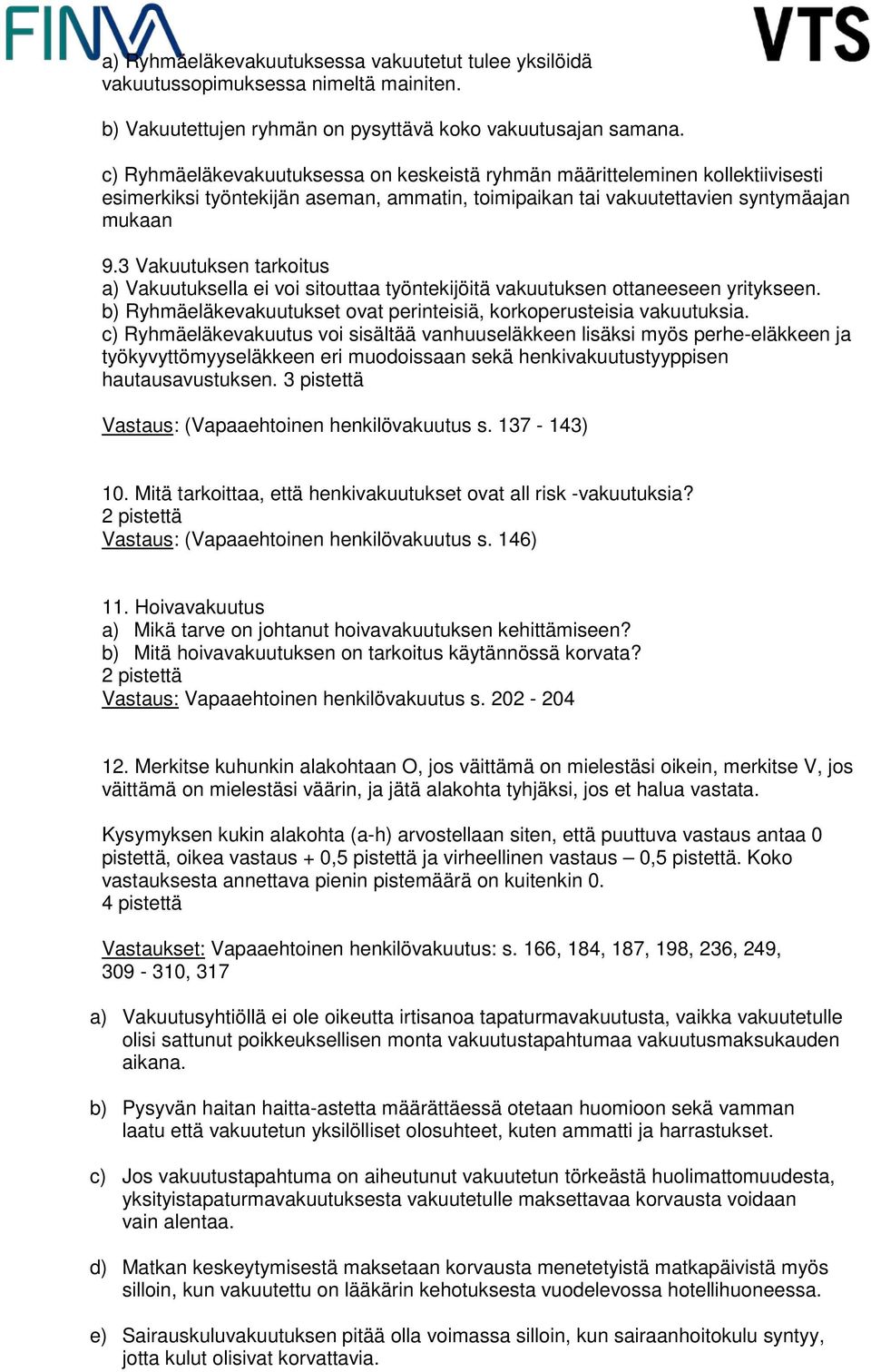 FINVA VTS

a) Ryhmäeläkevakuutuksessa vakuutetut tulee yksilöidä vakuutussopimuksessa nimeltä mainiten.

b) Vakuutettujen ryhmän on pysyttävä koko vakuutusajan samana.

c) Ryhmäeläkevakuutuksessa on keskeistä ryhmän määritteleminen kollektiivisesti esimerkiksi työntekijän aseman, ammatin, toimipaikan tai vakuutettavien syntymäajan mukaan

9.3 Vakuutuksen tarkoitus
a) Vakuutuksella ei voi sitouttaa työntekijöitä vakuutuksen ottaneeseen yritykseen.
b) Ryhmäeläkevakuutukset ovat perinteisiä, korkoperusteisia vakuutuksia.
c) Ryhmäeläkevakuutus voi sisältää vanhuuseläkkeen lisäksi myös perhe-eläkkeen ja työkyvyttömyyseläkkeen eri muodoissaan sekä henkivakuutustyyppisen hautausavustuksen. 3 pistettä

Vastaus: (Vapaaehtoinen henkilövakuutus s. 137 - 143)

10. Mitä tarkoittaa, että henkivakuutukset ovat all risk -vakuutuksia?
2 pistettä
Vastaus: (Vapaaehtoinen henkilövakuutus s. 146)

11. Hoivavakuutus
a) Mikä tarve on johtanut hoivavakuutuksen kehittämiseen?
b) Mitä hoivavakuutuksen on tarkoitus käytännössä korvata?
2 pistettä
Vastaus: Vapaaehtoinen henkilövakuutus s. 202 - 204

12. Merkitse kuhunkin alakohtaan O, jos väittämä on mielestäsi oikein, merkitse V, jos väittämä on mielestäsi väärin, ja jätä alakohta tyhjäksi, jos et halua vastata.

Kysymyksen kukin alakohta (a-h) arvostellaan siten, että puuttuva vastaus antaa 0 pistettä, oikea vastaus + 0,5 pistettä ja virheellinen vastaus – 0,5 pistettä. Koko vastauksesta annettava pienin pistemäärä on kuitenkin 0.
4 pistettä

Vastaukset: Vapaaehtoinen henkilövakuutus: s. 166, 184, 187, 198, 236, 249, 309 - 310, 317

a) Vakuutusyhtiöllä ei ole oikeutta irtisanoa tapaturmavakuutusta, vaikka vakuutetulle olisi sattunut poikkeuksellisen monta vakuutustapahtumaa vakuutusmaksukauden aikana.

b) Pysyvän haitan haitta-astetta määrättäessä otetaan huomioon sekä vamman laatu että vakuutetun yksilölliset olosuhteet, kuten ammatti ja harrastukset.

c) Jos vakuutustapahtuma on aiheutunut vakuutetun törkeästä huolimattomuudesta, yksityistapaturmavakuutuksesta vakuutetulle maksettavaa korvausta voidaan vain alentaa.

d) Matkan keskeytymisestä maksetaan korvausta menetetyistä matkapäivistä myös silloin, kun vakuutettu on lääkärin kehotuksesta vuodelevossa hotellihuoneessa.

e) Sairauskuluvakuutuksen pitää olla voimassa silloin, kun sairaanhoitokulu syntyy, jotta kulut olisivat korvattavia.